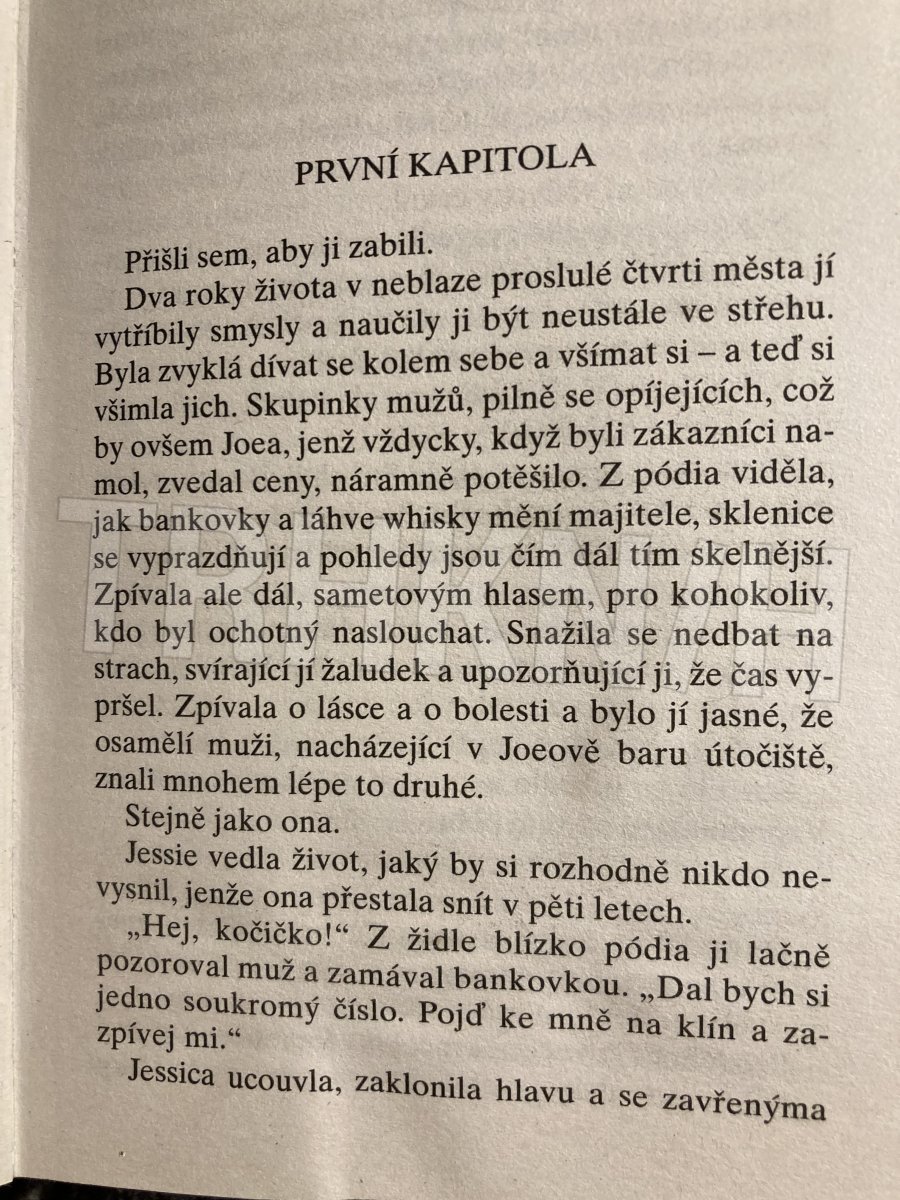 PRVNÍ KAPITOLA

Přišli sem, aby ji zabili.

Dva roky života v neblaze proslulé čtvrti města jí vytříbily smysly a naučily ji být neustále ve střehu. Byla zvyklá dívat se kolem sebe a všímat si – a teď si všimla jich. Skupinky mužů, pilně se opíjejících, což by ovšem Joea, jenž vždycky, když byli zákazníci namol, zvedal ceny, náramně potěšilo. Z pódia viděla, jak bankovky a láhve whisky mění majitele, sklenice se vyprazdňují a pohledy jsou čím dál tím skelnější. Zpívala ale dál, sametovým hlasem, pro kohokoliv, kdo byl ochotný naslouchat. Snažila se nedbat na strach, svírající jí žaludek a upozorňující ji, že čas vypršel. Zpívala o lásce a o bolesti a bylo jí jasné, že osamělí muži, nacházející v Joeově baru útočiště, znali mnohem lépe to druhé.

Stejně jako ona.

Jessie vedla život, jaký by si rozhodně nikdo nevysnil, jenže ona přestala snít v pěti letech.

„Hej, kočičko!“ Z židle blízko pódia ji lačně pozoroval muž a zamával bankovkou. „Dal bych si jedno soukromý číslo. Pojď ke mně na klín a zazpívej mi.“

Jessica ucouvla, zaklonila hlavu a se zavřenýma